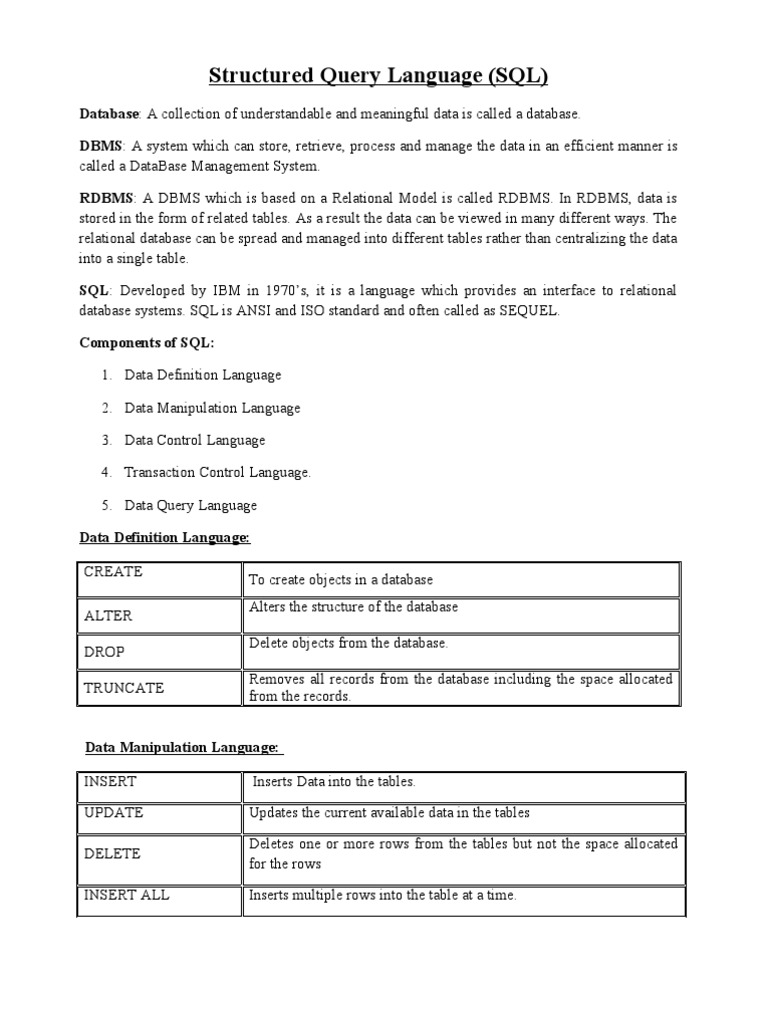 Structured Query Language (SQL)

Database: A collection of understandable and meaningful data is called a database.

DBMS: A system which can store, retrieve, process and manage the data in an efficient manner is called a DataBase Management System.

RDBMS: A DBMS which is based on a Relational Model is called RDBMS. In RDBMS, data is stored in the form of related tables. As a result the data can be viewed in many different ways. The relational database can be spread and managed into different tables rather than centralizing the data into a single table.

SQL: Developed by IBM in 1970's, it is a language which provides an interface to relational database systems. SQL is ANSI and ISO standard and often called as SEQUEL.

Components of SQL:

1. Data Definition Language
2. Data Manipulation Language
3. Data Control Language
4. Transaction Control Language.
5. Data Query Language

Data Definition Language:

| CREATE | To create objects in a database |
|---|---|
| ALTER | Alters the structure of the database |
| DROP | Delete objects from the database. |
| TRUNCATE | Removes all records from the database including the space allocated from the records. |

Data Manipulation Language:

| INSERT | Inserts Data into the tables. |
|---|---|
| UPDATE | Updates the current available data in the tables |
| DELETE | Deletes one or more rows from the tables but not the space allocated for the rows |
| INSERT ALL | Inserts multiple rows into the table at a time. |